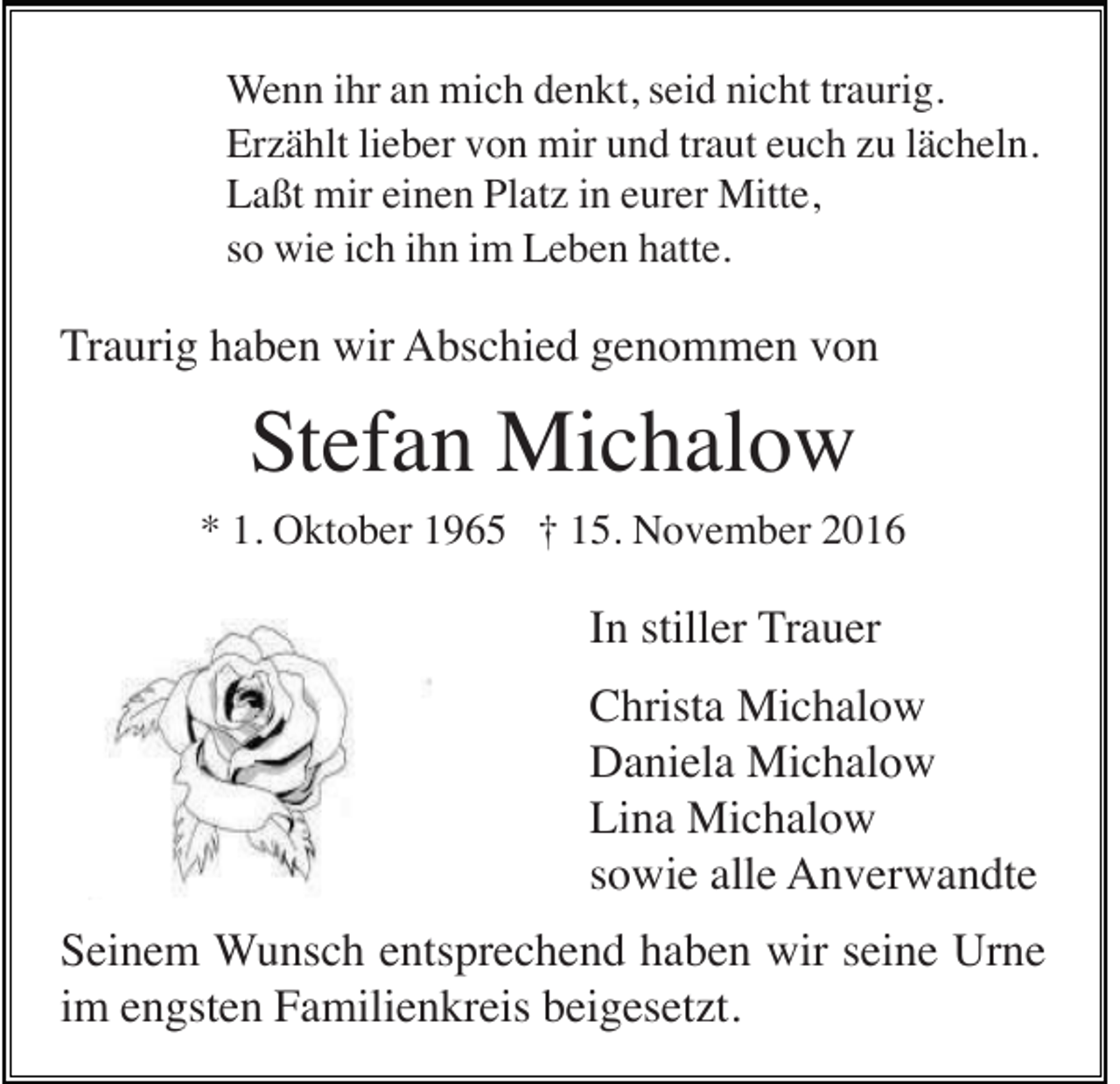 Wenn ihr an mich denkt, seid nicht traurig.
Erzählt lieber von mir und traut euch zu lächeln.
Laßt mir einen Platz in eurer Mitte,
so wie ich ihn im Leben hatte.

Traurig haben wir Abschied genommen von

Stefan Michalow

* 1. Oktober 1965 † 15. November 2016

In stiller Trauer

Christa Michalow
Daniela Michalow
Lina Michalow
sowie alle Anverwandte

Seinem Wunsch entsprechend haben wir seine Urne im engsten Familienkreis beigesetzt.